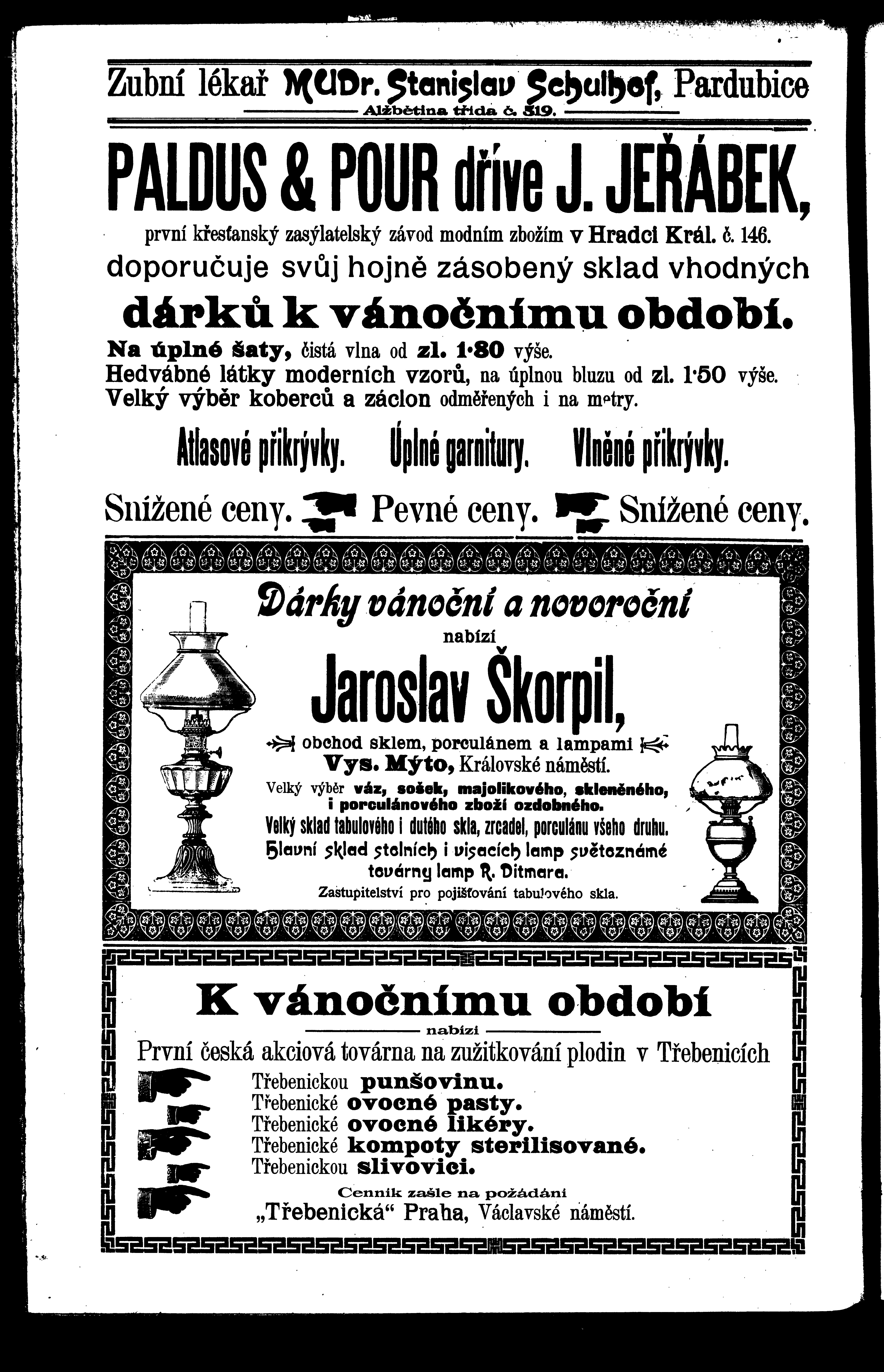 Zubní lékař MUDr. Stanislav Schulhof, Pardubice
Alžbětina třída č. 319.

PALDUS & POUR dříve J. JEŘÁBEK,
první křesťanský zasýlatelský závod modním zbožím v Hradci Král. č. 146.
doporučuje svůj hojně zásobený sklad vhodných
dárků k vánočnímu období.
Na úplné šaty, čistá vlna od zl. 1·80 výše.
Hedvábné látky moderních vzorů, na úplnou bluzu od zl. 1·50 výše.
Velký výběr koberců a záclon odměřených i na metry.

Atlasové přikrývky. Úplné garnitury. Vlněné přikrývky.

Snížené ceny. Pevné ceny. Snížené ceny.

Dárky vánoční a novoroční
nabízí
Jaroslav Škorpil,
obchod sklem, porculánem a lampami
Vys. Mýto, Královské náměstí.
Velký výběr váz, sošek, majolikového, skleněného, i porculánového zboží ozdobného.
Velký sklad tabulového i dutého skla, zrcadel, porculánu všeho druhu.
Hlavní sklad stolních i visacích lamp světoznámé továrny lamp R. Ditmara.
Zastupitelství pro pojišťování tabulového skla.

K vánočnímu období
nabízí
První česká akciová továrna na zužitkování plodin v Třebenicích
Třebenickou punšovinu.
Třebenické ovocné pasty.
Třebenické ovocné likéry.
Třebenické kompoty sterilisované.
Třebenickou slivovici.
Cenník zašle na požádání
„Třebenická“ Praha, Václavské náměstí.